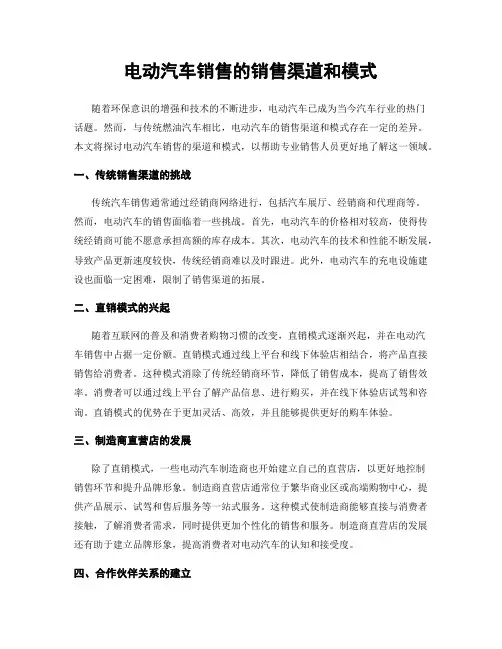 电动汽车销售的销售渠道和模式

随着环保意识的增强和技术的不断进步，电动汽车已成为当今汽车行业的热门话题。然而，与传统燃油汽车相比，电动汽车的销售渠道和模式存在一定的差异。本文将探讨电动汽车销售的渠道和模式，以帮助专业销售人员更好地了解这一领域。

一、传统销售渠道的挑战

传统汽车销售通常通过经销商网络进行，包括汽车展厅、经销商和代理商等。然而，电动汽车的销售面临着一些挑战。首先，电动汽车的价格相对较高，使得传统经销商可能不愿意承担高额的库存成本。其次，电动汽车的技术和性能不断发展，导致产品更新速度较快，传统经销商难以及时跟进。此外，电动汽车的充电设施建设也面临一定困难，限制了销售渠道的拓展。

二、直销模式的兴起

随着互联网的普及和消费者购物习惯的改变，直销模式逐渐兴起，并在电动汽车销售中占据一定份额。直销模式通过线上平台和线下体验店相结合，将产品直接销售给消费者。这种模式消除了传统经销商环节，降低了销售成本，提高了销售效率。消费者可以通过线上平台了解产品信息、进行购买，并在线下体验店试驾和咨询。直销模式的优势在于更加灵活、高效，并且能够提供更好的购车体验。

三、制造商直营店的发展

除了直销模式，一些电动汽车制造商也开始建立自己的直营店，以更好地控制销售环节和提升品牌形象。制造商直营店通常位于繁华商业区或高端购物中心，提供产品展示、试驾和售后服务等一站式服务。这种模式使制造商能够直接与消费者接触，了解消费者需求，同时提供更加个性化的销售和服务。制造商直营店的发展还有助于建立品牌形象，提高消费者对电动汽车的认知和接受度。

四、合作伙伴关系的建立